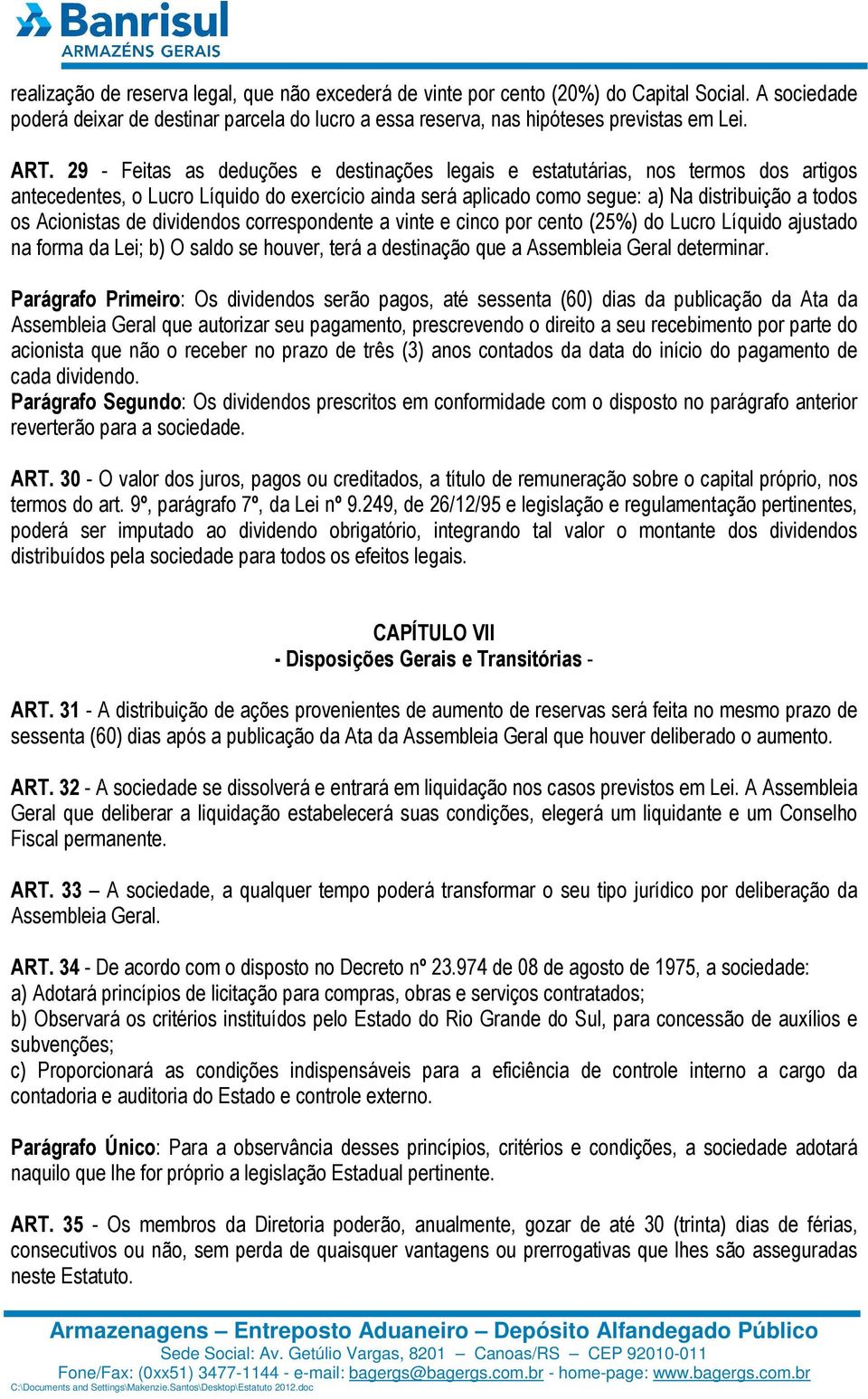 Banrisul
ARMAZÉNS GERAIS

realização de reserva legal, que não excederá de vinte por cento (20%) do Capital Social. A sociedade poderá deixar de destinar parcela do lucro a essa reserva, nas hipóteses previstas em Lei.

ART. 29 - Feitas as deduções e destinações legais e estatutárias, nos termos dos artigos antecedentes, o Lucro Líquido do exercício ainda será aplicado como segue: a) Na distribuição a todos os Acionistas de dividendos correspondente a vinte e cinco por cento (25%) do Lucro Líquido ajustado na forma da Lei; b) O saldo se houver, terá a destinação que a Assembleia Geral determinar.

Parágrafo Primeiro: Os dividendos serão pagos, até sessenta (60) dias da publicação da Ata da Assembleia Geral que autorizar seu pagamento, prescrevendo o direito a seu recebimento por parte do acionista que não o receber no prazo de três (3) anos contados da data do início do pagamento de cada dividendo.
Parágrafo Segundo: Os dividendos prescritos em conformidade com o disposto no parágrafo anterior reverterão para a sociedade.

ART. 30 - O valor dos juros, pagos ou creditados, a título de remuneração sobre o capital próprio, nos termos do art. 9º, parágrafo 7º, da Lei nº 9.249, de 26/12/95 e legislação e regulamentação pertinentes, poderá ser imputado ao dividendo obrigatório, integrando tal valor o montante dos dividendos distribuídos pela sociedade para todos os efeitos legais.

CAPÍTULO VII
- Disposições Gerais e Transitórias -

ART. 31 - A distribuição de ações provenientes de aumento de reservas será feita no mesmo prazo de sessenta (60) dias após a publicação da Ata da Assembleia Geral que houver deliberado o aumento.

ART. 32 - A sociedade se dissolverá e entrará em liquidação nos casos previstos em Lei. A Assembleia Geral que deliberar a liquidação estabelecerá suas condições, elegerá um liquidante e um Conselho Fiscal permanente.

ART. 33 – A sociedade, a qualquer tempo poderá transformar o seu tipo jurídico por deliberação da Assembleia Geral.

ART. 34 - De acordo com o disposto no Decreto nº 23.974 de 08 de agosto de 1975, a sociedade:
a) Adotará princípios de licitação para compras, obras e serviços contratados;
b) Observará os critérios instituídos pelo Estado do Rio Grande do Sul, para concessão de auxílios e subvenções;
c) Proporcionará as condições indispensáveis para a eficiência de controle interno a cargo da contadoria e auditoria do Estado e controle externo.

Parágrafo Único: Para a observância desses princípios, critérios e condições, a sociedade adotará naquilo que lhe for próprio a legislação Estadual pertinente.

ART. 35 - Os membros da Diretoria poderão, anualmente, gozar de até 30 (trinta) dias de férias, consecutivos ou não, sem perda de quaisquer vantagens ou prerrogativas que lhes são asseguradas neste Estatuto.

Armazenagens – Entreposto Aduaneiro – Depósito Alfandegado Público
Sede Social: Av. Getúlio Vargas, 8201 – Canoas/RS – CEP 92010-011
Fone/Fax: (0xx51) 3477-1144 - e-mail: bagergs@bagergs.com.br - home-page: www.bagergs.com.br
C:\Documents and Settings\Makenzie.Santos\Desktop\Estatuto 2012.doc